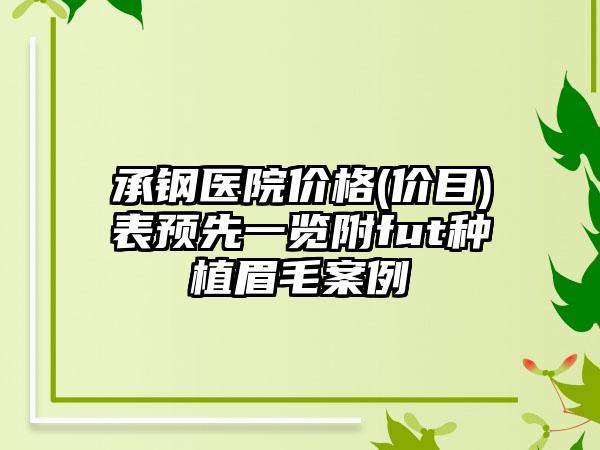 承钢医院价格(价目)表预先一览附fut种植眉毛案例